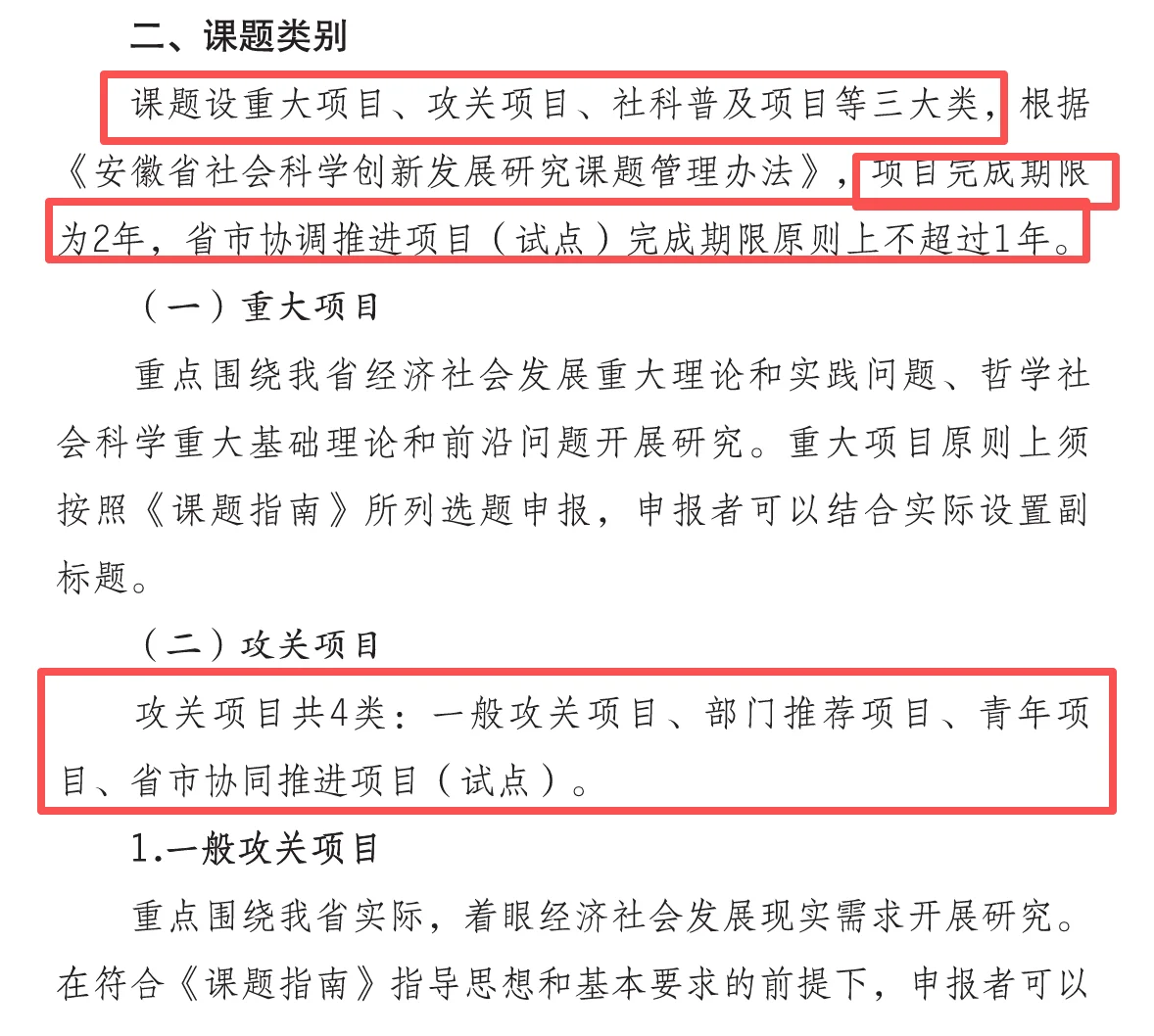 二、课题类别

课题设重大项目、攻关项目、社科普及项目等三大类，根据《安徽省社会科学创新发展研究课题管理办法》，项目完成期限为2年，省市协调推进项目（试点）完成期限原则上不超过1年。

（一）重大项目

重点围绕我省经济社会发展重大理论和实践问题、哲学社会科学重大基础理论和前沿问题开展研究。重大项目原则上须按照《课题指南》所列选题申报，申报者可以结合实际设置副标题。

（二）攻关项目

攻关项目共4类：一般攻关项目、部门推荐项目、青年项目、省市协同推进项目（试点）。

1.一般攻关项目

重点围绕我省实际，着眼经济社会发展现实需求开展研究。在符合《课题指南》指导思想和基本要求的前提下，申报者可以